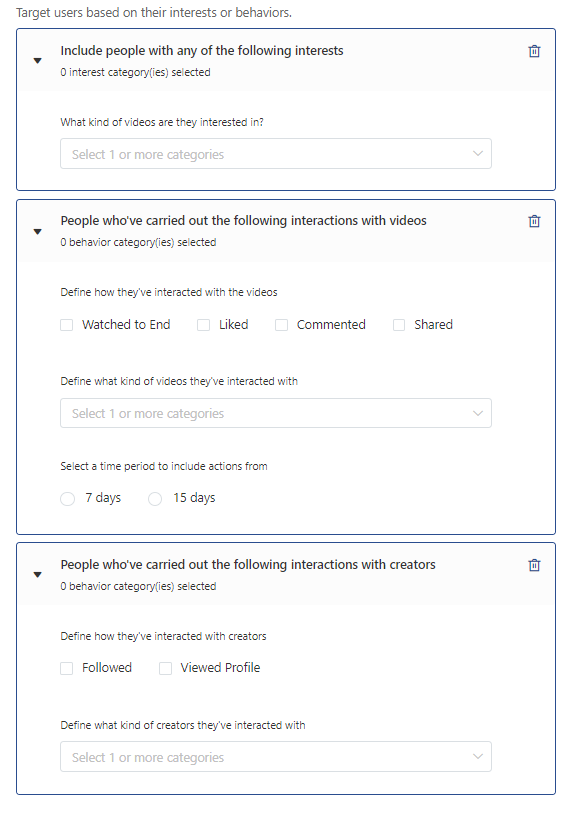 Target users based on their interests or behaviors.

Include people with any of the following interests
0 interest category(ies) selected

What kind of videos are they interested in?

Select 1 or more categories

People who've carried out the following interactions with videos
0 behavior category(ies) selected

Define how they've interacted with the videos

Watched to End
Liked
Commented
Shared

Define what kind of videos they've interacted with

Select 1 or more categories

Select a time period to include actions from

7 days
15 days

People who've carried out the following interactions with creators
0 behavior category(ies) selected

Define how they've interacted with creators

Followed
Viewed Profile

Define what kind of creators they've interacted with

Select 1 or more categories